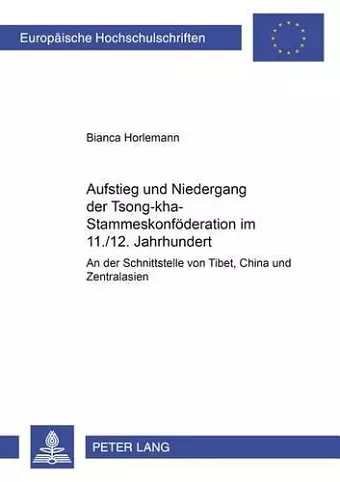 Europäische Hochschulschriften

Bianca Horlemann

Aufstieg und Niedergang der Tsong-kha-Stammeskonföderation im 11./12. Jahrhundert

An der Schnittstelle von Tibet, China und Zentralasien

PETER LANG